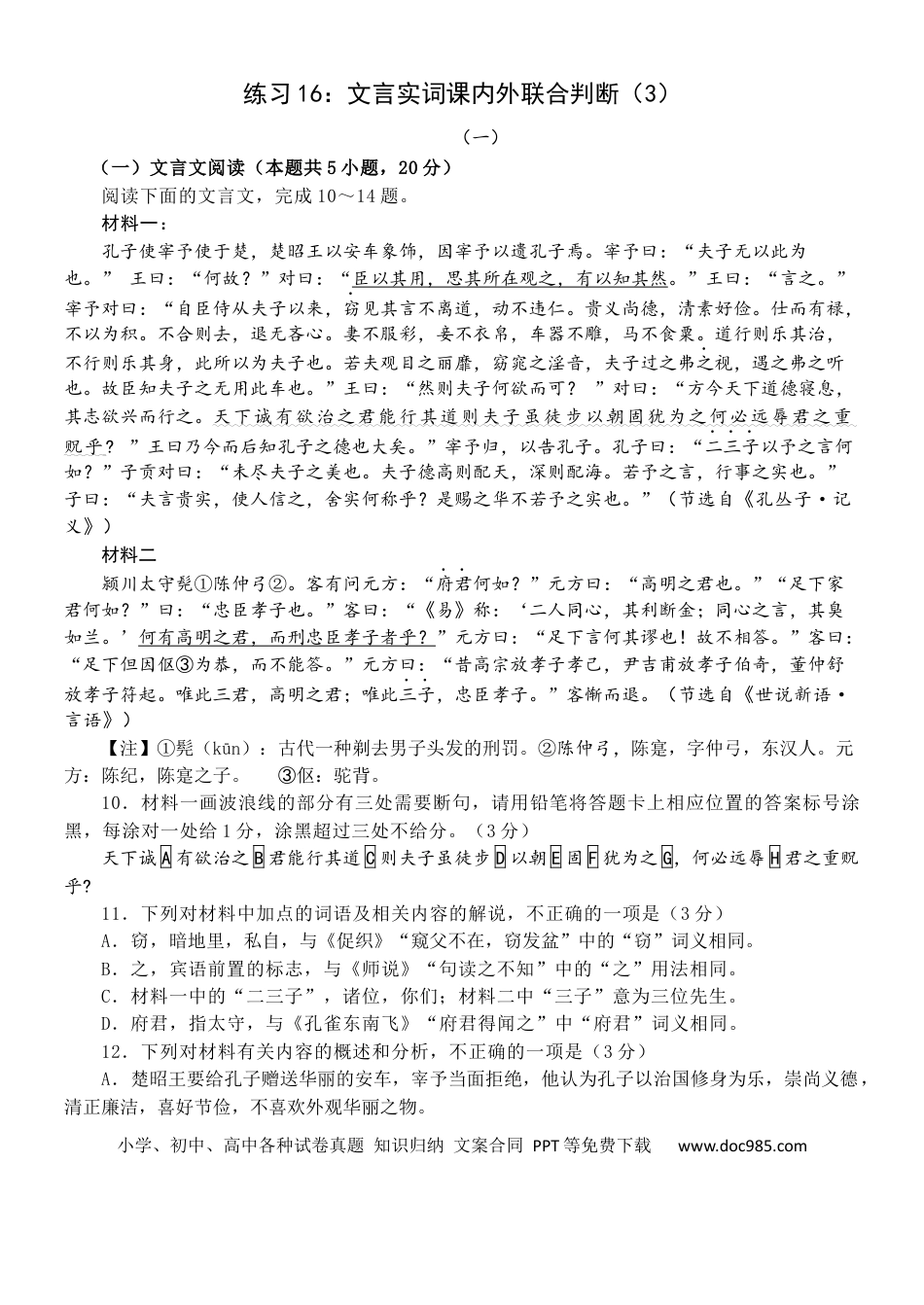 练习16：文言实词课内外联合判断（3）

（一）

（一）文言文阅读（本题共5小题，20分）

阅读下面的文言文，完成10～14题。

材料一：

孔子使宰予使于楚，楚昭王以安车象饰，因宰予以遗孔子焉。宰予曰：“夫子无以此为也。”王曰：“何故？”对曰：“臣以其用，思其所在观之，有以知其然。”王曰：“言之。”宰予对曰：“自臣侍从夫子以来，窃见其言不离道，动不违仁。贵义尚德，清素好俭。仕而有禄，不以为积。不合则去，退无吝心。妻不服彩，妾不衣帛，车器不雕，马不食粟。道行则乐其治，不行则乐其身，此所以为夫子也。若夫观目之丽靡，窈窕之淫音，夫子过之弗之视，遇之弗之听也。故臣知夫子之无用此车也。”王曰：“然则夫子何欲而可？”对曰：“方今天下道德寝息，其志欲兴而行之。天下诚有欲治之君能行其道则夫子虽徒步以朝固犹为之何必远辱君之重贶乎？”王曰乃今而后知孔子之德也大矣。”宰予归，以告孔子。孔子曰：“二三子以予之言何如？”子贡对曰：“未尽夫子之美也。夫子德高则配天，深则配海。若予之言，行事之实也。”子曰：“夫言贵实，使人信之，舍实何称乎？是赐之华不若予之实也。”（节选自《孔丛子·记义》）

材料二

颍川太守髡①陈仲弓②。客有问元方：“府君何如？”元方曰：“高明之君也。”“足下家君何如？”曰：“忠臣孝子也。”客曰：“《易》称：‘二人同心，其利断金；同心之言，其臭如兰。’何有高明之君，而刑忠臣孝子者乎？”元方曰：“足下言何其谬也！故不相答。”客曰：“足下但因伛③为恭，而不能答。”元方曰：“昔高宗放孝子孝己，尹吉甫放孝子伯奇，董仲舒放孝子符起。唯此三君，高明之君；唯此三子，忠臣孝子。”客惭而退。（节选自《世说新语·言语》）

【注】①髡（kūn）：古代一种剃去男子头发的刑罚。②陈仲弓，陈寔，字仲弓，东汉人。元方：陈纪，陈寔之子。 ③伛：驼背。

10．材料一画波浪线的部分有三处需要断句，请用铅笔将答题卡上相应位置的答案标号涂黑，每涂对一处给1分，涂黑超过三处不给分。（3分）

天下诚A有欲治之B君能行其道C则夫子虽徒步D以朝E固F犹为之G，何必远辱H君之重贶乎?

11．下列对材料中加点的词语及相关内容的解说，不正确的一项是（3分）

A．窃，暗地里，私自，与《促织》“窥父不在，窃发盆”中的“窃”词义相同。

B．之，宾语前置的标志，与《师说》“句读之不知”中的“之”用法相同。

C．材料一中的“二三子”，诸位，你们；材料二中“三子”意为三位先生。

D．府君，指太守，与《孔雀东南飞》“府君得闻之”中“府君”词义相同。

12．下列对材料有关内容的概述和分析，不正确的一项是（3分）

A．楚昭王要给孔子赠送华丽的安车，宰予当面拒绝，他认为孔子以治国修身为乐，崇尚义德，清正廉洁，喜好节俭，不喜欢外观华丽之物。

小学、初中、高中各种试卷真题 知识归纳 文案合同 PPT等免费下载 www.doc985.com